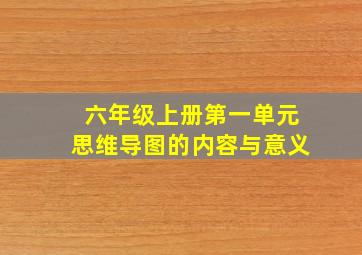 六年级上册第一单元
思维导图的内容与意义